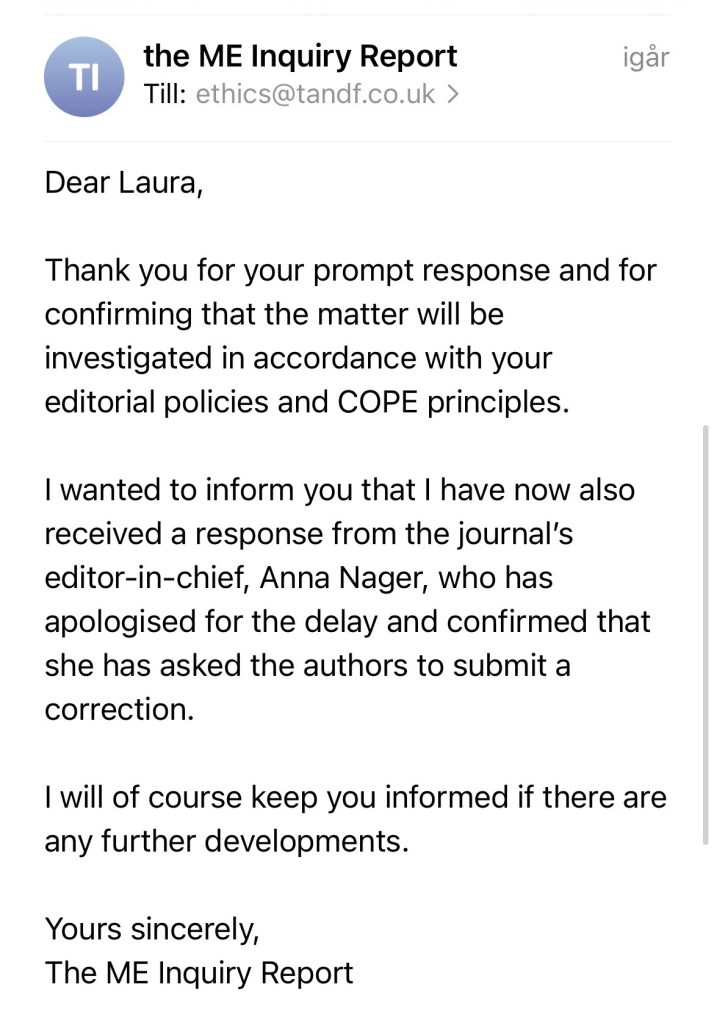 TI
the ME Inquiry Report
igår
Till: ethics@tandf.co.uk >

Dear Laura,

Thank you for your prompt response and for confirming that the matter will be investigated in accordance with your editorial policies and COPE principles.

I wanted to inform you that I have now also received a response from the journal's editor-in-chief, Anna Nager, who has apologised for the delay and confirmed that she has asked the authors to submit a correction.

I will of course keep you informed if there are any further developments.

Yours sincerely,
The ME Inquiry Report